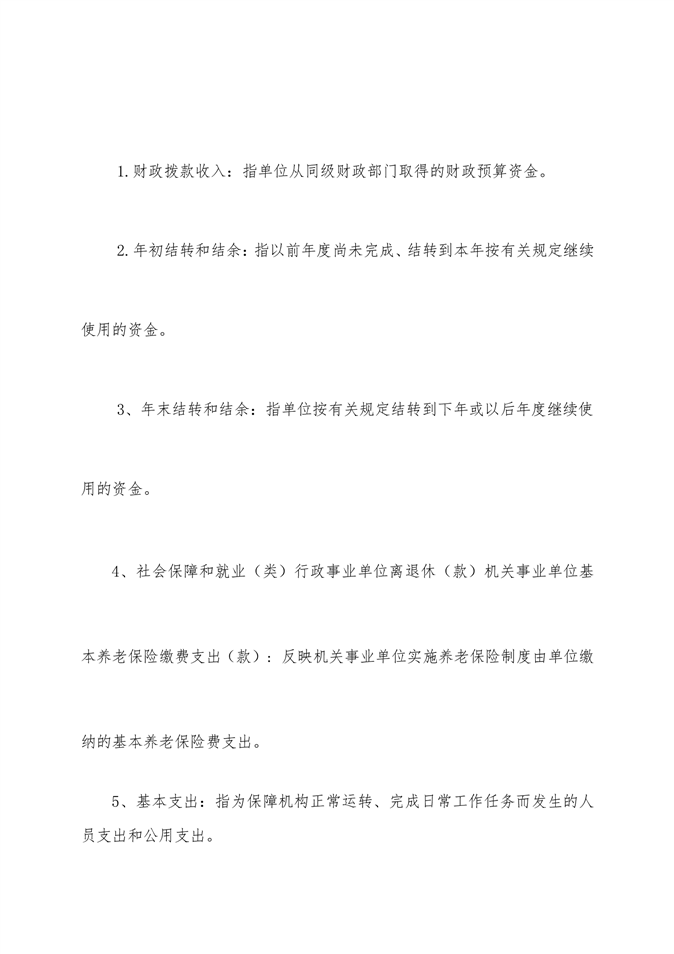 1.财政拨款收入：指单位从同级财政部门取得的财政预算资金。

2.年初结转和结余：指以前年度尚未完成、结转到本年按有关规定继续使用的资金。

3、年末结转和结余：指单位按有关规定结转到下年或以后年度继续使用的资金。

4、社会保障和就业（类）行政事业单位离退休（款）机关事业单位基本养老保险缴费支出（款）：反映机关事业单位实施养老保险制度由单位缴纳的基本养老保险费支出。

5、基本支出：指为保障机构正常运转、完成日常工作任务而发生的人员支出和公用支出。